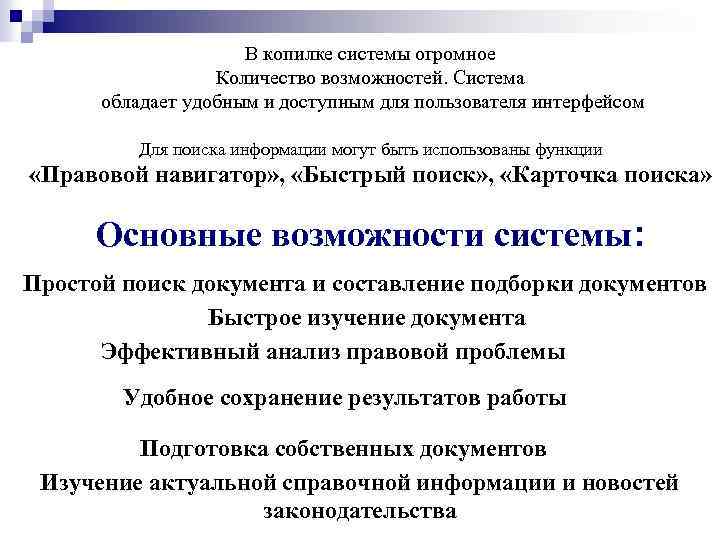 В копилке системы огромное
Количество возможностей. Система
обладает удобным и доступным для пользователя интерфейсом

Для поиска информации могут быть использованы функции
«Правовой навигатор», «Быстрый поиск», «Карточка поиска»

Основные возможности системы:

Простой поиск документа и составление подборки документов

Быстрое изучение документа

Эффективный анализ правовой проблемы

Удобное сохранение результатов работы

Подготовка собственных документов

Изучение актуальной справочной информации и новостей законодательства